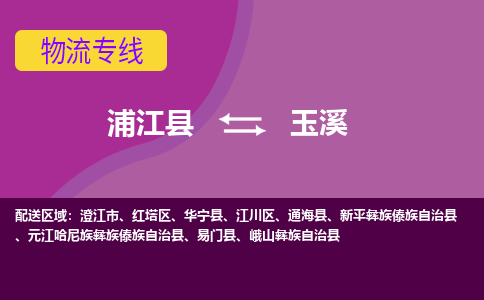 物流专线

浦江县 玉溪

配送区域：澄江市、红塔区、华宁县、江川区、通海县、新平彝族傣族自治县、元江哈尼族彝族傣族自治县、易门县、峨山彝族自治县